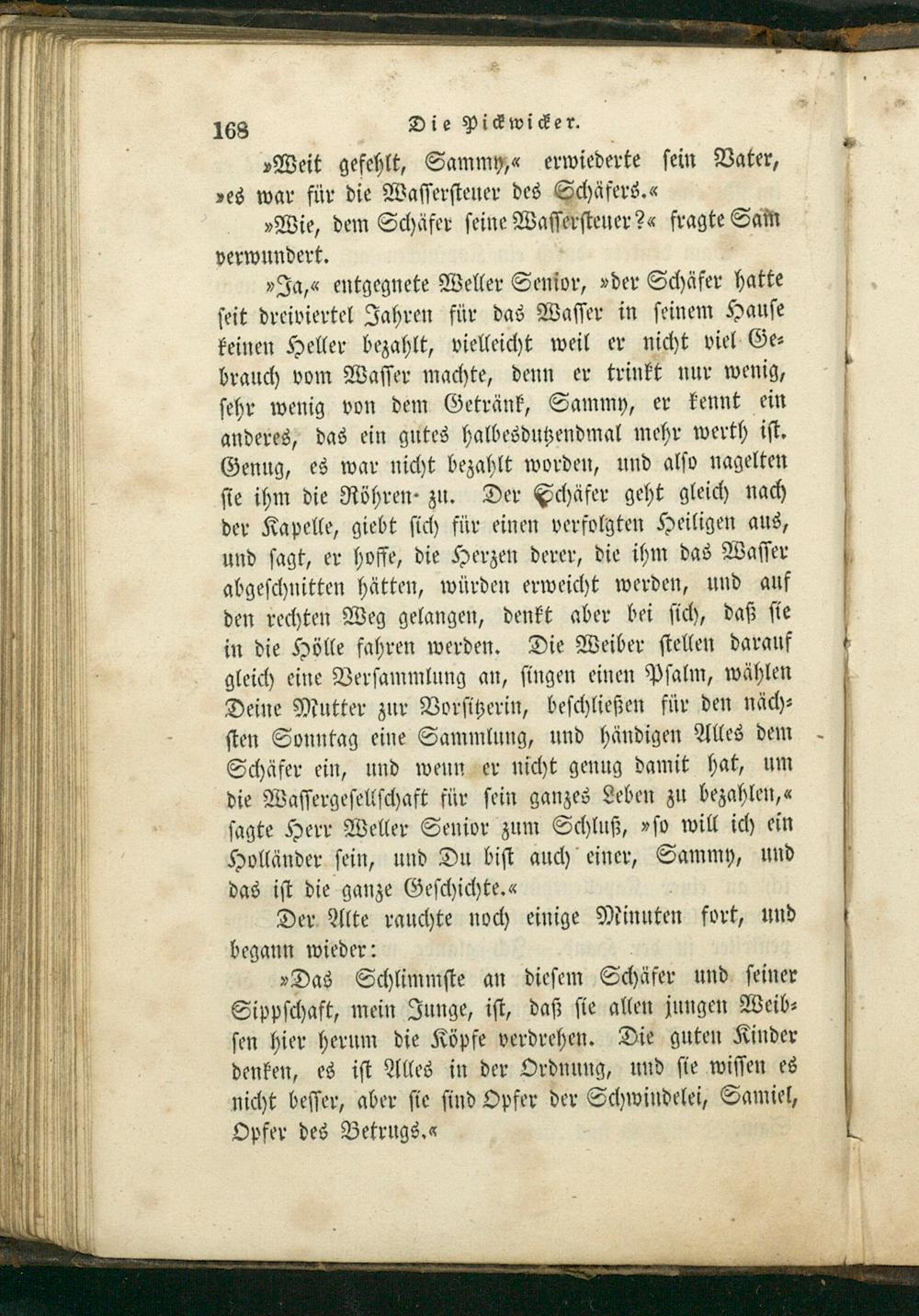 168 Die Pickwicker.

»Weit gefehlt, Sammy,« erwiederte sein Vater, »es war für die Wassersteuer des Schäfers.«

»Wie, dem Schäfer seine Wassersteuer?« fragte Sam verwundert.

»Ja,« entgegnete Weller Senior, »der Schäfer hatte seit dreiviertel Jahren für das Wasser in seinem Hause keinen Heller bezahlt, vielleicht weil er nicht viel Gebrauch vom Wasser machte, denn er trinkt nur wenig, sehr wenig von dem Getränk, Sammy, er kennt ein anderes, das ein gutes halbesdutzendmal mehr werth ist. Genug, es war nicht bezahlt worden, und also nagelten sie ihm die Röhren zu. Der Schäfer geht gleich nach der Kapelle, giebt sich für einen verfolgten Heiligen aus, und sagt, er hoffe, die Herzen derer, die ihm das Wasser abgeschnitten hätten, würden erweicht werden, und auf den rechten Weg gelangen, denkt aber bei sich, daß sie in die Hölle fahren werden. Die Weiber stellen darauf gleich eine Versammlung an, singen einen Psalm, wählen Deine Mutter zur Vorsitzerin, beschließen für den nächsten Sonntag eine Sammlung, und händigen Alles dem Schäfer ein, und wenn er nicht genug damit hat, um die Wassergesellschaft für sein ganzes Leben zu bezahlen,« sagte Herr Weller Senior zum Schluß, »so will ich ein Holländer sein, und Du bist auch einer, Sammy, und das ist die ganze Geschichte.«

Der Alte rauchte noch einige Minuten fort, und begann wieder:

»Das Schlimmste an diesem Schäfer und seiner Sippschaft, mein Junge, ist, daß sie allen jungen Weibsen hier herum die Köpfe verdrehen. Die guten Kinder denken, es ist Alles in der Ordnung, und sie wissen es nicht besser, aber sie sind Opfer der Schwindelei, Samiel, Opfer des Betrugs.«